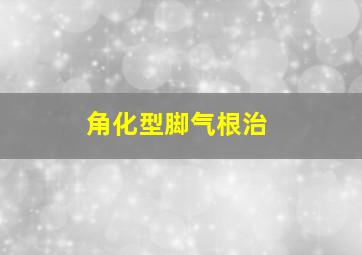 角化型脚气根治